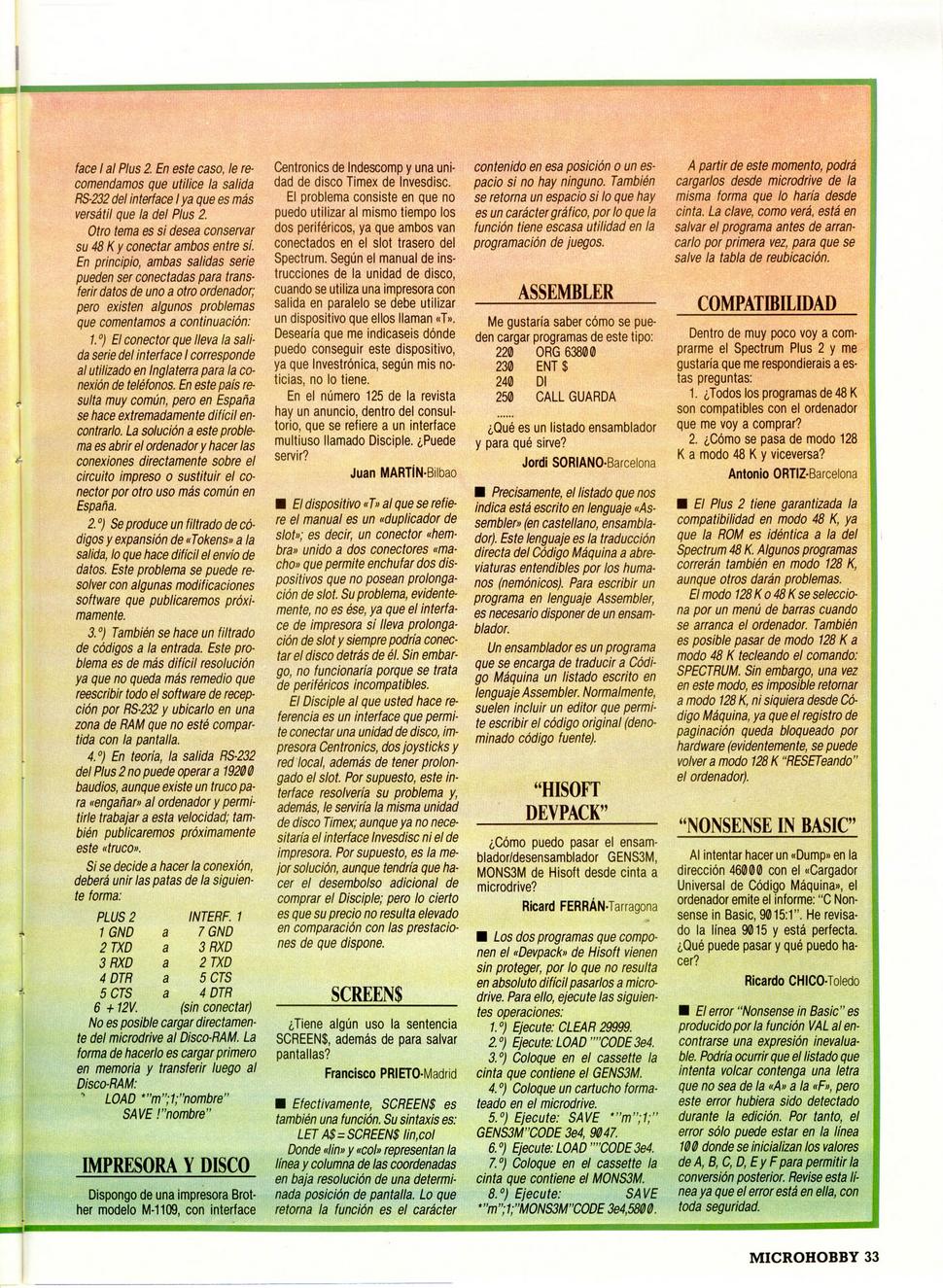 face I al Plus 2. En este caso, le recomendamos que utilice la salida RS-232 del interface I ya que es más versátil que la del Plus 2.

Otro tema es si desea conservar su 48 K y conectar ambos entre sí. En principio, ambas salidas serie pueden ser conectadas para transferir datos de uno a otro ordenador; pero existen algunos problemas que comentamos a continuación:

1.º) El conector que lleva la salida serie del interface I corresponde al utilizado en Inglaterra para la conexión de teléfonos. En este país resulta muy común, pero en España se hace extremadamente difícil encontrarlo. La solución a este problema es abrir el ordenador y hacer las conexiones directamente sobre el circuito impreso o sustituir el conector por otro uso más común en España.

2.º) Se produce un filtrado de códigos y expansión de «Tokens» a la salida, lo que hace difícil el envío de datos. Este problema se puede resolver con algunas modificaciones software que publicaremos próximamente.

3.º) También se hace un filtrado de códigos a la entrada. Este problema es de más difícil resolución ya que no queda más remedio que reescribir todo el software de recepción por RS-232 y ubicarlo en una zona de RAM que no esté compartida con la pantalla.

4.º) En teoría, la salida RS-232 del Plus 2 no puede operar a 19200 baudios, aunque existe un truco para «engañar» al ordenador y permitirle trabajar a esta velocidad; también publicaremos próximamente este «truco».

Si se decide a hacer la conexión, deberá unir las patas de la siguiente forma:

| PLUS 2 | | INTERF. 1 |
|---|---|---|
| 1 GND | a | 7 GND |
| 2 TXD | a | 3 RXD |
| 3 RXD | a | 2 TXD |
| 4 DTR | a | 5 CTS |
| 5 CTS | a | 4 DTR |
| 6 + 12V. | | (sin conectar) |

No es posible cargar directamente del microdrive al Disco-RAM. La forma de hacerlo es cargar primero en memoria y transferir luego al Disco-RAM:
LOAD *"m";1;"nombre"
SAVE !"nombre"

IMPRESORA Y DISCO

Dispongo de una impresora Brother modelo M-1109, con interface Centronics de Indescomp y una unidad de disco Timex de Invesdisc.

El problema consiste en que no puedo utilizar al mismo tiempo los dos periféricos, ya que ambos van conectados en el slot trasero del Spectrum. Según el manual de instrucciones de la unidad de disco, cuando se utiliza una impresora con salida en paralelo se debe utilizar un dispositivo que ellos llaman «T». Desearía que me indicaseis dónde puedo conseguir este dispositivo, ya que Investrónica, según mis noticias, no lo tiene.

En el número 125 de la revista hay un anuncio, dentro del consultorio, que se refiere a un interface multiuso llamado Disciple. ¿Puede servir?

Juan MARTÍN-Bilbao

■ El dispositivo «T» al que se refiere el manual es un «duplicador de slot»; es decir, un conector «hembra» unido a dos conectores «macho» que permite enchufar dos dispositivos que no posean prolongación de slot. Su problema, evidentemente, no es ése, ya que el interface de impresora sí lleva prolongación de slot y siempre podría conectar el disco detrás de él. Sin embargo, no funcionaría porque se trata de periféricos incompatibles.

El Disciple al que usted hace referencia es un interface que permite conectar una unidad de disco, impresora Centronics, dos joysticks y red local, además de tener prolongado el slot. Por supuesto, este interface resolvería su problema y, además, le serviría la misma unidad de disco Timex; aunque ya no necesitaría el interface Invesdisc ni el de impresora. Por supuesto, es la mejor solución, aunque tendría que hacer el desembolso adicional de comprar el Disciple; pero lo cierto es que su precio no resulta elevado en comparación con las prestaciones de que dispone.

SCREEN$

¿Tiene algún uso la sentencia SCREEN$, además de para salvar pantallas?

Francisco PRIETO-Madrid

■ Efectivamente, SCREEN$ es también una función. Su sintaxis es:
LET A$ = SCREEN$ lin,col
Donde «lin» y «col» representan la línea y columna de las coordenadas en baja resolución de una determinada posición de pantalla. Lo que retorna la función es el carácter contenido en esa posición o un espacio si no hay ninguno. También se retorna un espacio si lo que hay es un carácter gráfico, por lo que la función tiene escasa utilidad en la programación de juegos.

ASSEMBLER

Me gustaría saber cómo se pueden cargar programas de este tipo:
220 ORG 63800
230 ENT $
240 DI
250 CALL GUARDA
......
¿Qué es un listado ensamblador y para qué sirve?

Jordi SORIANO-Barcelona

■ Precisamente, el listado que nos indica está escrito en lenguaje «Assembler» (en castellano, ensamblador). Este lenguaje es la traducción directa del Código Máquina a abreviaturas entendibles por los humanos (nemónicos). Para escribir un programa en lenguaje Assembler, es necesario disponer de un ensamblador.

Un ensamblador es un programa que se encarga de traducir a Código Máquina un listado escrito en lenguaje Assembler. Normalmente, suelen incluir un editor que permite escribir el código original (denominado código fuente).

"HISOFT DEVPACK"

¿Cómo puedo pasar el ensamblador/desensamblador GENS3M, MONS3M de Hisoft desde cinta a microdrive?

Ricard FERRÁN-Tarragona

■ Los dos programas que componen el «Devpack» de Hisoft vienen sin proteger, por lo que no resulta en absoluto difícil pasarlos a microdrive. Para ello, ejecute las siguientes operaciones:
1.º) Ejecute: CLEAR 29999.
2.º) Ejecute: LOAD ""CODE 3e4.
3.º) Coloque en el cassette la cinta que contiene el GENS3M.
4.º) Coloque un cartucho formateado en el microdrive.
5.º) Ejecute: SAVE *"m";1;"GENS3M"CODE 3e4, 9047.
6.º) Ejecute: LOAD ""CODE 3e4.
7.º) Coloque en el cassette la cinta que contiene el MONS3M.
8.º) Ejecute: SAVE *"m";1;"MONS3M"CODE 3e4,5800.

A partir de este momento, podrá cargarlos desde microdrive de la misma forma que lo haría desde cinta. La clave, como verá, está en salvar el programa antes de arrancarlo por primera vez, para que se salve la tabla de reubicación.

COMPATIBILIDAD

Dentro de muy poco voy a comprarme el Spectrum Plus 2 y me gustaría que me respondierais a estas preguntas:
1. ¿Todos los programas de 48 K son compatibles con el ordenador que me voy a comprar?
2. ¿Cómo se pasa de modo 128 K a modo 48 K y viceversa?

Antonio ORTIZ-Barcelona

■ El Plus 2 tiene garantizada la compatibilidad en modo 48 K, ya que la ROM es idéntica a la del Spectrum 48 K. Algunos programas correrán también en modo 128 K, aunque otros darán problemas.

El modo 128 K o 48 K se selecciona por un menú de barras cuando se arranca el ordenador. También es posible pasar de modo 128 K a modo 48 K tecleando el comando: SPECTRUM. Sin embargo, una vez en este modo, es imposible retornar a modo 128 K, ni siquiera desde Código Máquina, ya que el registro de paginación queda bloqueado por hardware (evidentemente, se puede volver a modo 128 K "RESETeando" el ordenador).

"NONSENSE IN BASIC"

Al intentar hacer un «Dump» en la dirección 46000 con el «Cargador Universal de Código Máquina», el ordenador emite el informe: "C Nonsense in Basic, 9015:1". He revisado la línea 9015 y está perfecta. ¿Qué puede pasar y qué puedo hacer?

Ricardo CHICO-Toledo

■ El error "Nonsense in Basic" es producido por la función VAL al encontrarse una expresión inevaluable. Podría ocurrir que el listado que intenta volcar contenga una letra que no sea de la «A» a la «F», pero este error hubiera sido detectado durante la edición. Por tanto, el error sólo puede estar en la línea 100 donde se inicializan los valores de A, B, C, D, E y F para permitir la conversión posterior. Revise esta línea ya que el error está en ella, con toda seguridad.

MICROHOBBY 33